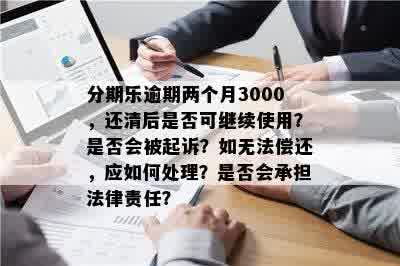 分期乐逾期两个月3000，还清后是否可继续使用？是否会被起诉？如无法偿还，应如何处理？是否会承担法律责任？